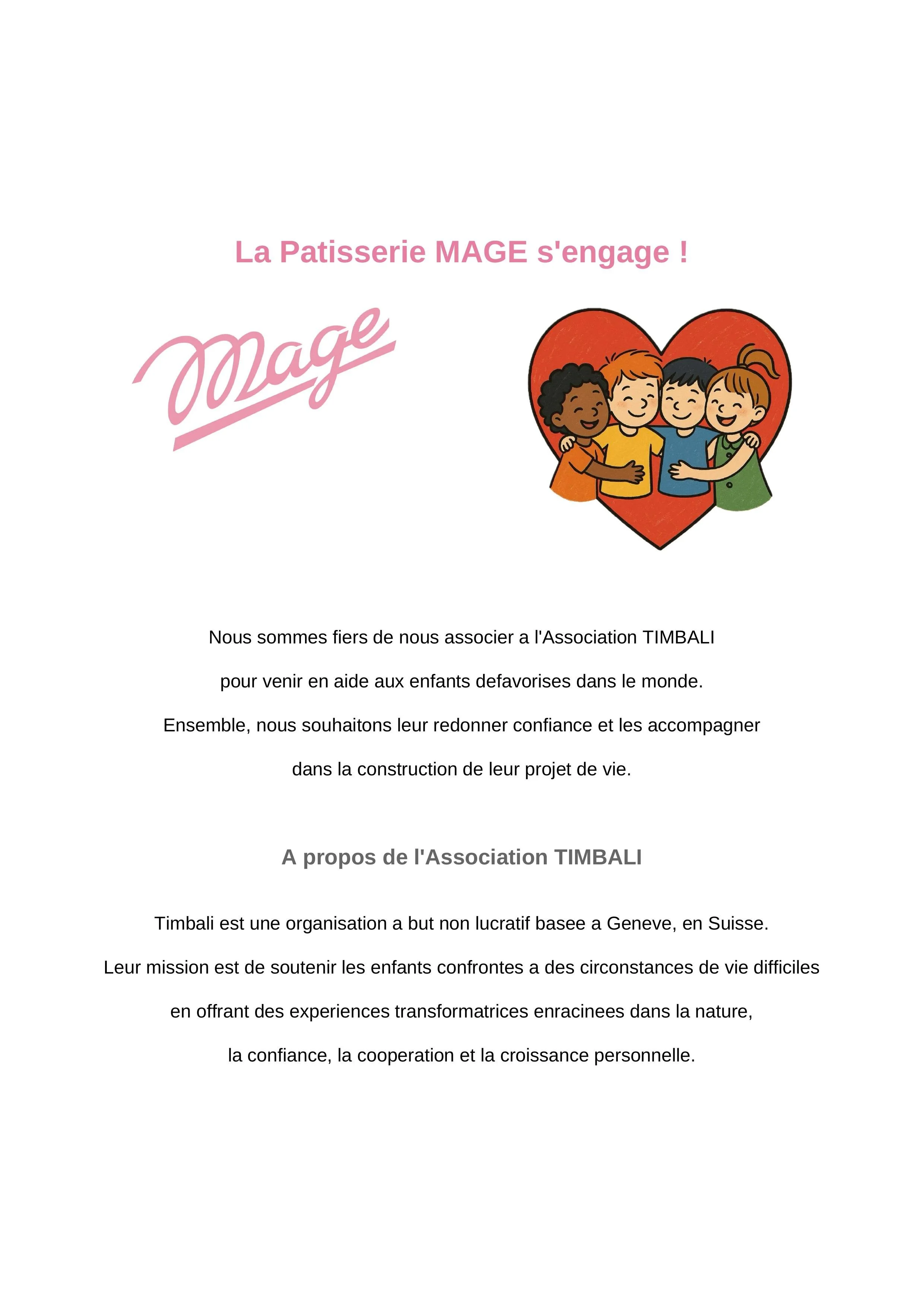 La Patisserie MAGE s'engage !

Mage

Nous sommes fiers de nous associer a l'Association TIMBALI pour venir en aide aux enfants defavorises dans le monde. Ensemble, nous souhaitons leur redonner confiance et les accompagner dans la construction de leur projet de vie.

A propos de l'Association TIMBALI

Timbali est une organisation a but non lucratif basee a Geneve, en Suisse. Leur mission est de soutenir les enfants confrontes a des circonstances de vie difficiles en offrant des experiences transformatrices enracinees dans la nature, la confiance, la cooperation et la croissance personnelle.